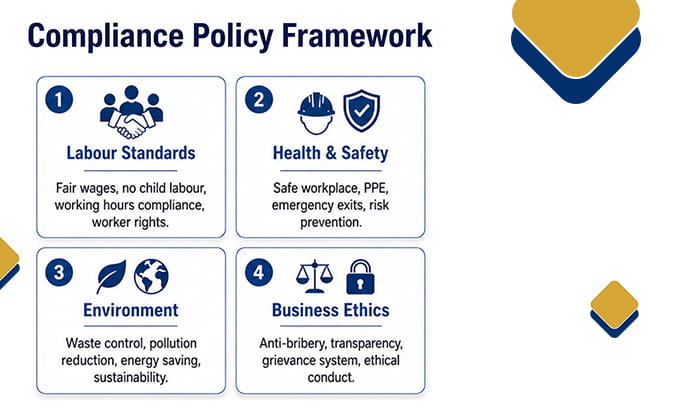 Compliance Policy Framework

1

Labour Standards

Fair wages, no child labour, working hours compliance, worker rights.

2

Health & Safety

Safe workplace, PPE, emergency exits, risk prevention.

3

Environment

Waste control, pollution reduction, energy saving, sustainability.

4

Business Ethics

Anti-bribery, transparency, grievance system, ethical conduct.